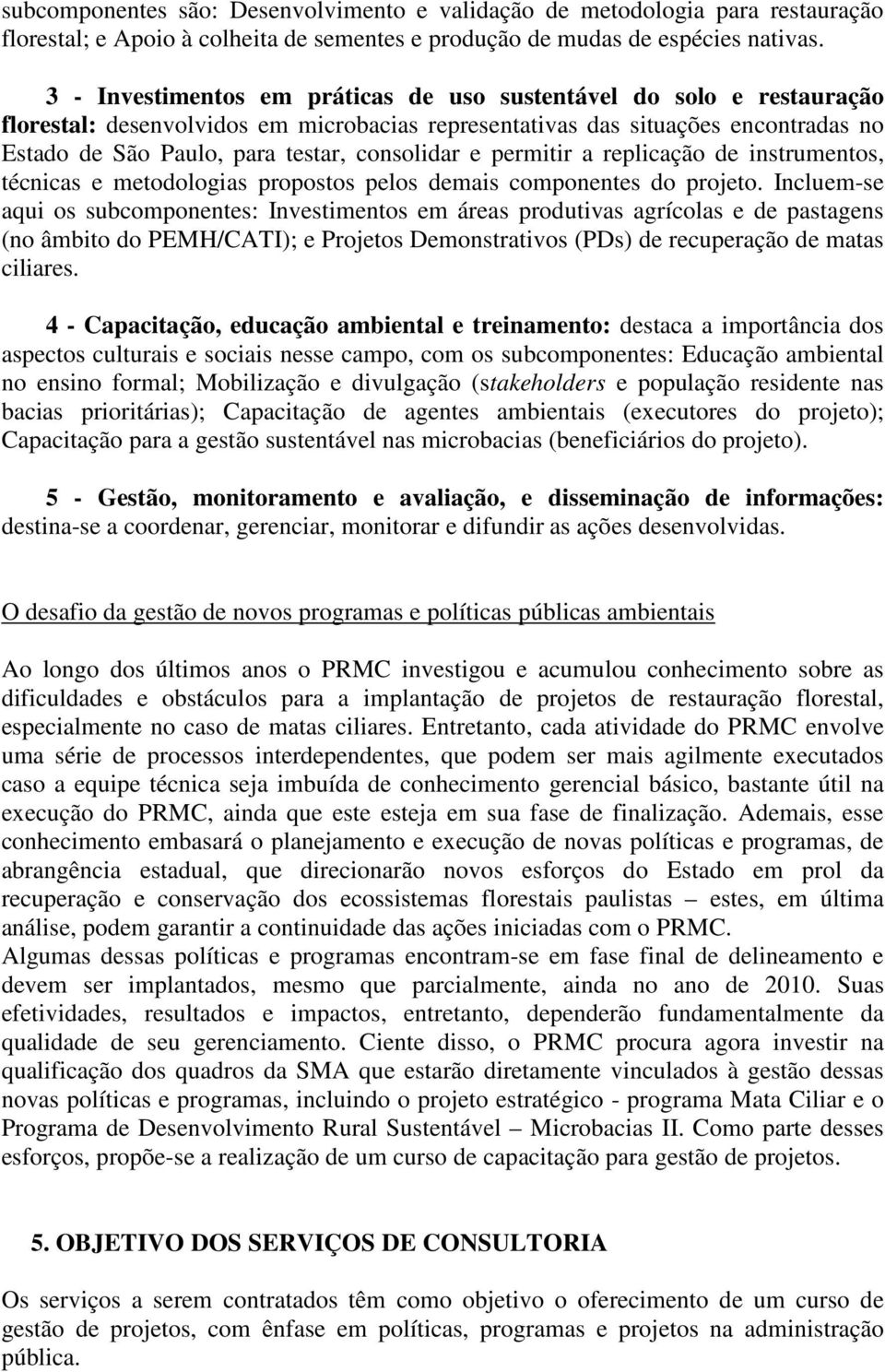 subcomponentes são: Desenvolvimento e validação de metodologia para restauração florestal; e Apoio à colheita de sementes e produção de mudas de espécies nativas.

3 - Investimentos em práticas de uso sustentável do solo e restauração florestal: desenvolvidos em microbacias representativas das situações encontradas no Estado de São Paulo, para testar, consolidar e permitir a replicação de instrumentos, técnicas e metodologias propostos pelos demais componentes do projeto. Incluem-se aqui os subcomponentes: Investimentos em áreas produtivas agrícolas e de pastagens (no âmbito do PEMH/CATI); e Projetos Demonstrativos (PDs) de recuperação de matas ciliares.

4 - Capacitação, educação ambiental e treinamento: destaca a importância dos aspectos culturais e sociais nesse campo, com os subcomponentes: Educação ambiental no ensino formal; Mobilização e divulgação (stakeholders e população residente nas bacias prioritárias); Capacitação de agentes ambientais (executores do projeto); Capacitação para a gestão sustentável nas microbacias (beneficiários do projeto).

5 - Gestão, monitoramento e avaliação, e disseminação de informações: destina-se a coordenar, gerenciar, monitorar e difundir as ações desenvolvidas.

O desafio da gestão de novos programas e políticas públicas ambientais

Ao longo dos últimos anos o PRMC investigou e acumulou conhecimento sobre as dificuldades e obstáculos para a implantação de projetos de restauração florestal, especialmente no caso de matas ciliares. Entretanto, cada atividade do PRMC envolve uma série de processos interdependentes, que podem ser mais agilmente executados caso a equipe técnica seja imbuída de conhecimento gerencial básico, bastante útil na execução do PRMC, ainda que este esteja em sua fase de finalização. Ademais, esse conhecimento embasará o planejamento e execução de novas políticas e programas, de abrangência estadual, que direcionarão novos esforços do Estado em prol da recuperação e conservação dos ecossistemas florestais paulistas – estes, em última análise, podem garantir a continuidade das ações iniciadas com o PRMC.
Algumas dessas políticas e programas encontram-se em fase final de delineamento e devem ser implantados, mesmo que parcialmente, ainda no ano de 2010. Suas efetividades, resultados e impactos, entretanto, dependerão fundamentalmente da qualidade de seu gerenciamento. Ciente disso, o PRMC procura agora investir na qualificação dos quadros da SMA que estarão diretamente vinculados à gestão dessas novas políticas e programas, incluindo o projeto estratégico - programa Mata Ciliar e o Programa de Desenvolvimento Rural Sustentável – Microbacias II. Como parte desses esforços, propõe-se a realização de um curso de capacitação para gestão de projetos.

5. OBJETIVO DOS SERVIÇOS DE CONSULTORIA

Os serviços a serem contratados têm como objetivo o oferecimento de um curso de gestão de projetos, com ênfase em políticas, programas e projetos na administração pública.